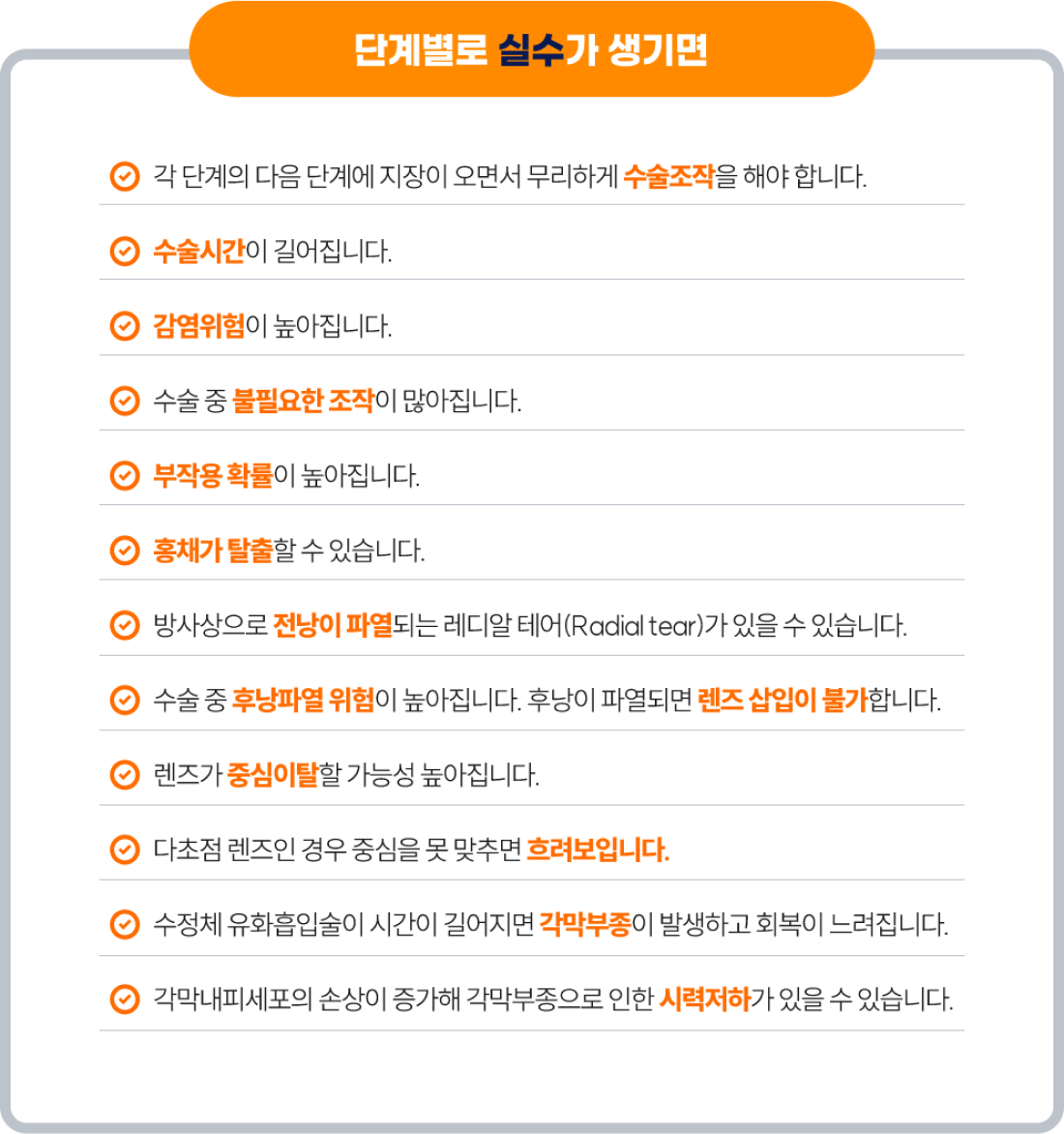 단계별로 실수가 생기면

각 단계의 다음 단계에 지장이 오면서 무리하게 수술조작을 해야 합니다.

수술시간이 길어집니다.

감염위험이 높아집니다.

수술 중 불필요한 조작이 많아집니다.

부작용 확률이 높아집니다.

홍채가 탈출할 수 있습니다.

방사상으로 전낭이 파열되는 레디알 테어(Radial tear)가 있을 수 있습니다.

수술 중 후낭파열 위험이 높아집니다. 후낭이 파열되면 렌즈 삽입이 불가합니다.

렌즈가 중심이탈할 가능성 높아집니다.

다초점 렌즈인 경우 중심을 못 맞추면 흐려보입니다.

수정체 유화흡입술이 시간이 길어지면 각막부종이 발생하고 회복이 느려집니다.

각막내피세포의 손상이 증가해 각막부종으로 인한 시력저하가 있을 수 있습니다.